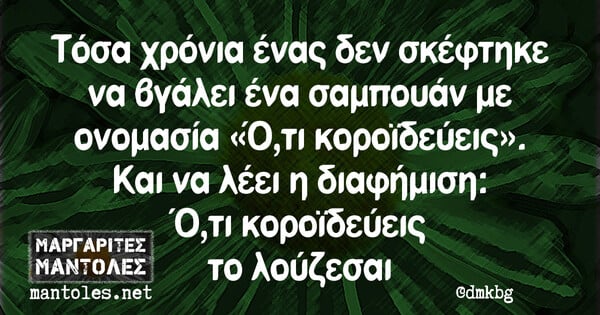 Τόσα χρόνια ένας δεν σκέφτηκε να βγάλει ένα σαμπουάν με ονομασία «Ό,τι κοροϊδεύεις». Και να λέει η διαφήμιση: Ό,τι κοροϊδεύεις το λούζεσαι

ΜΑΡΓΑΡΙΤΕΣ ΜΑΝΤΟΛΕΣ
mantoles.net

@dmkbg